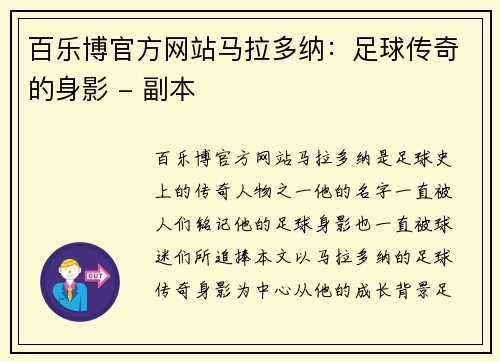 百乐博官方网站马拉多纳：足球传奇的身影 - 副本

百乐博官方网站马拉多纳是足球史上的传奇人物之一他的名字一直被人们铭记他的足球身影也一直被球迷们所追捧本文以马拉多纳的足球传奇身影为中心从他的成长背景足

OUT